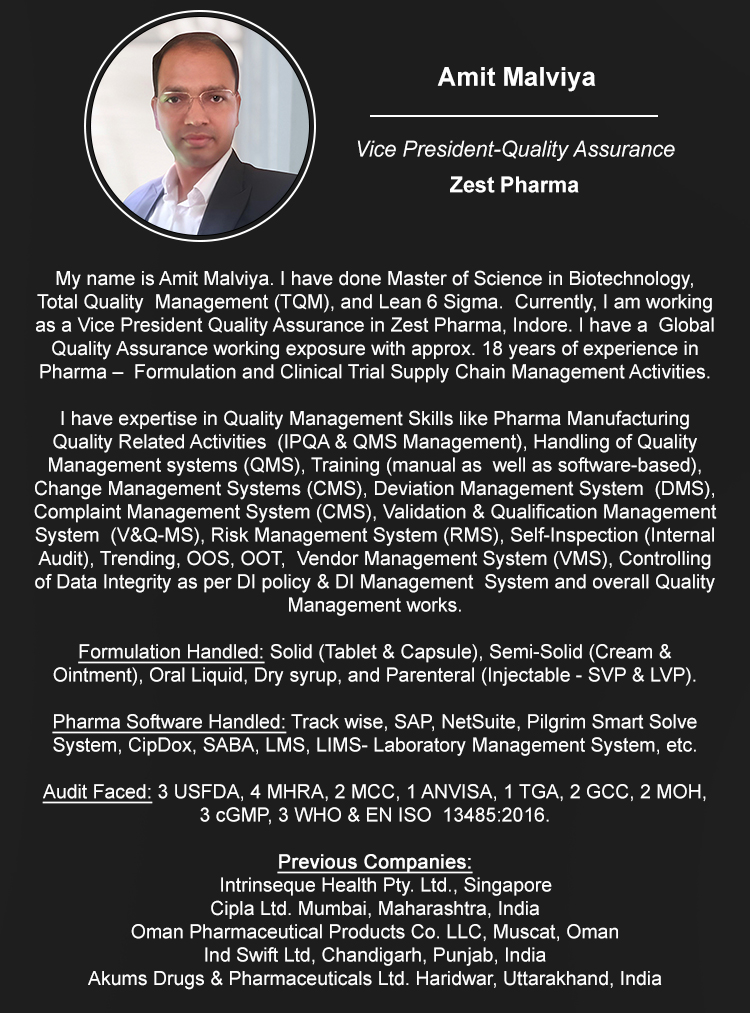 Amit Malviya

Vice President-Quality Assurance

Zest Pharma

My name is Amit Malviya. I have done Master of Science in Biotechnology, Total Quality Management (TQM), and Lean 6 Sigma. Currently, I am working as a Vice President Quality Assurance in Zest Pharma, Indore. I have a Global Quality Assurance working exposure with approx. 18 years of experience in Pharma – Formulation and Clinical Trial Supply Chain Management Activities.

I have expertise in Quality Management Skills like Pharma Manufacturing Quality Related Activities (IPQA & QMS Management), Handling of Quality Management systems (QMS), Training (manual as well as software-based), Change Management Systems (CMS), Deviation Management System (DMS), Complaint Management System (CMS), Validation & Qualification Management System (V&Q-MS), Risk Management System (RMS), Self-Inspection (Internal Audit), Trending, OOS, OOT, Vendor Management System (VMS), Controlling of Data Integrity as per DI policy & DI Management System and overall Quality Management works.

Formulation Handled: Solid (Tablet & Capsule), Semi-Solid (Cream & Ointment), Oral Liquid, Dry syrup, and Parenteral (Injectable - SVP & LVP).

Pharma Software Handled: Track wise, SAP, NetSuite, Pilgrim Smart Solve System, CipDox, SABA, LMS, LIMS- Laboratory Management System, etc.

Audit Faced: 3 USFDA, 4 MHRA, 2 MCC, 1 ANVISA, 1 TGA, 2 GCC, 2 MOH, 3 cGMP, 3 WHO & EN ISO 13485:2016.

Previous Companies:
Intrinseque Health Pty. Ltd., Singapore
Cipla Ltd. Mumbai, Maharashtra, India
Oman Pharmaceutical Products Co. LLC, Muscat, Oman
Ind Swift Ltd, Chandigarh, Punjab, India
Akums Drugs & Pharmaceuticals Ltd. Haridwar, Uttarakhand, India